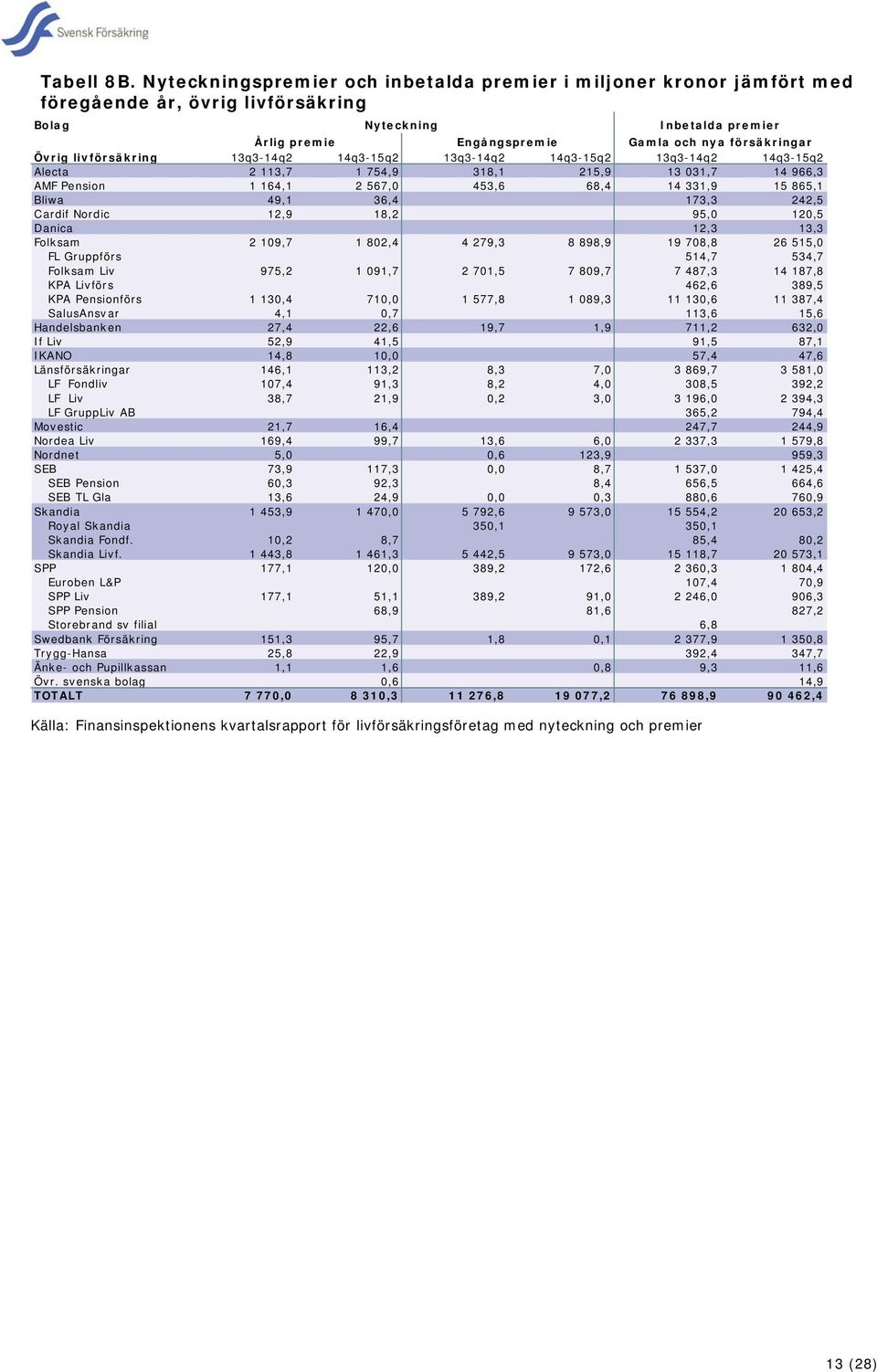 Svensk Försäkring

Tabell 8B. Nyteckningspremier och inbetalda premier i miljoner kronor jämfört med föregående år, övrig livförsäkring

| Bolag | Nyteckning | | | | Inbetalda premier | |
|---|---|---|---|---|---|---|
| | Årlig premie | | Engångspremie | | Gamla och nya försäkringar | |
| Övrig livförsäkring | 13q3-14q2 | 14q3-15q2 | 13q3-14q2 | 14q3-15q2 | 13q3-14q2 | 14q3-15q2 |
| Alecta | 2 113,7 | 1 754,9 | 318,1 | 215,9 | 13 031,7 | 14 966,3 |
| AMF Pension | 1 164,1 | 2 567,0 | 453,6 | 68,4 | 14 331,9 | 15 865,1 |
| Bliwa | 49,1 | 36,4 | | | 173,3 | 242,5 |
| Cardif Nordic | 12,9 | 18,2 | | | 95,0 | 120,5 |
| Danica | | | | | 12,3 | 13,3 |
| Folksam | 2 109,7 | 1 802,4 | 4 279,3 | 8 898,9 | 19 708,8 | 26 515,0 |
| FL Gruppförs | | | | | 514,7 | 534,7 |
| Folksam Liv | 975,2 | 1 091,7 | 2 701,5 | 7 809,7 | 7 487,3 | 14 187,8 |
| KPA Livförs | | | | | 462,6 | 389,5 |
| KPA Pensionförs | 1 130,4 | 710,0 | 1 577,8 | 1 089,3 | 11 130,6 | 11 387,4 |
| SalusAnsvar | 4,1 | 0,7 | | | 113,6 | 15,6 |
| Handelsbanken | 27,4 | 22,6 | 19,7 | 1,9 | 711,2 | 632,0 |
| If Liv | 52,9 | 41,5 | | | 91,5 | 87,1 |
| IKANO | 14,8 | 10,0 | | | 57,4 | 47,6 |
| Länsförsäkringar | 146,1 | 113,2 | 8,3 | 7,0 | 3 869,7 | 3 581,0 |
| LF Fondliv | 107,4 | 91,3 | 8,2 | 4,0 | 308,5 | 392,2 |
| LF Liv | 38,7 | 21,9 | 0,2 | 3,0 | 3 196,0 | 2 394,3 |
| LF GruppLiv AB | | | | | 365,2 | 794,4 |
| Movestic | 21,7 | 16,4 | | | 247,7 | 244,9 |
| Nordea Liv | 169,4 | 99,7 | 13,6 | 6,0 | 2 337,3 | 1 579,8 |
| Nordnet | 5,0 | | 0,6 | 123,9 | | 959,3 |
| SEB | 73,9 | 117,3 | 0,0 | 8,7 | 1 537,0 | 1 425,4 |
| SEB Pension | 60,3 | 92,3 | | 8,4 | 656,5 | 664,6 |
| SEB TL Gla | 13,6 | 24,9 | 0,0 | 0,3 | 880,6 | 760,9 |
| Skandia | 1 453,9 | 1 470,0 | 5 792,6 | 9 573,0 | 15 554,2 | 20 653,2 |
| Royal Skandia | | | 350,1 | | 350,1 | |
| Skandia Fondf. | 10,2 | 8,7 | | | 85,4 | 80,2 |
| Skandia Livf. | 1 443,8 | 1 461,3 | 5 442,5 | 9 573,0 | 15 118,7 | 20 573,1 |
| SPP | 177,1 | 120,0 | 389,2 | 172,6 | 2 360,3 | 1 804,4 |
| Euroben L&P | | | | | 107,4 | 70,9 |
| SPP Liv | 177,1 | 51,1 | 389,2 | 91,0 | 2 246,0 | 906,3 |
| SPP Pension | | 68,9 | | 81,6 | | 827,2 |
| Storebrand sv filial | | | | | 6,8 | |
| Swedbank Försäkring | 151,3 | 95,7 | 1,8 | 0,1 | 2 377,9 | 1 350,8 |
| Trygg-Hansa | 25,8 | 22,9 | | | 392,4 | 347,7 |
| Änke- och Pupillkassan | 1,1 | 1,6 | | 0,8 | 9,3 | 11,6 |
| Övr. svenska bolag | | 0,6 | | | | 14,9 |
| TOTALT | 7 770,0 | 8 310,3 | 11 276,8 | 19 077,2 | 76 898,9 | 90 462,4 |

Källa: Finansinspektionens kvartalsrapport för livförsäkringsföretag med nyteckning och premier

13 (28)